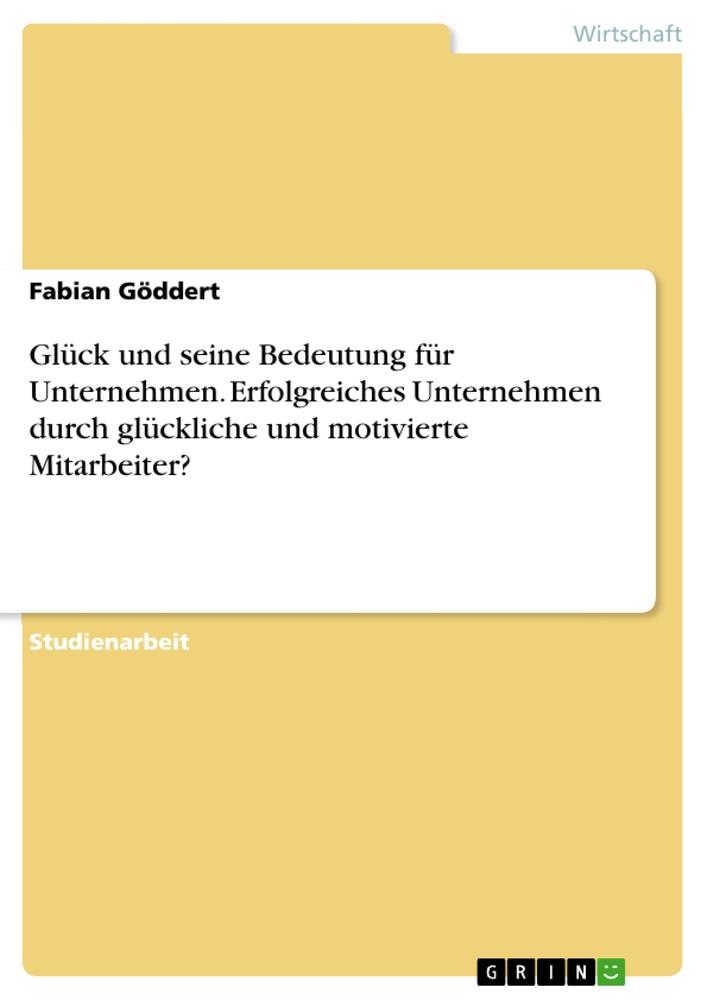 Wirtschaft

Fabian Göddert

Glück und seine Bedeutung für Unternehmen. Erfolgreiches Unternehmen durch glückliche und motivierte Mitarbeiter?

Studienarbeit

GRIN